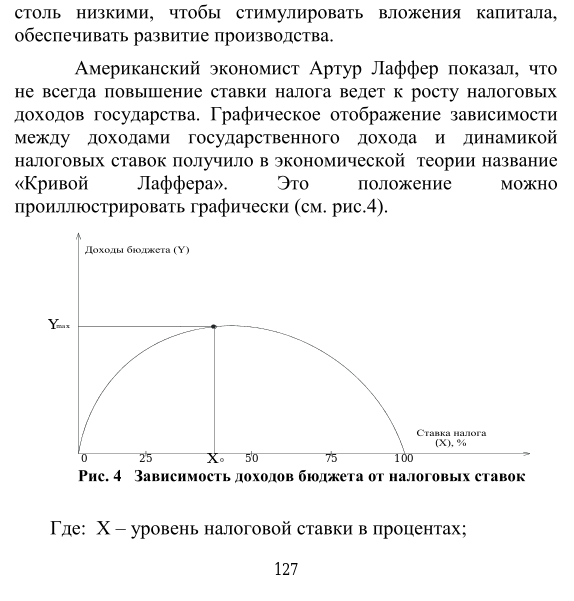 столь низкими, чтобы стимулировать вложения капитала, обеспечивать развитие производства.

Американский экономист Артур Лаффер показал, что не всегда повышение ставки налога ведет к росту налоговых доходов государства. Графическое отображение зависимости между доходами государственного дохода и динамикой налоговых ставок получило в экономической теории название «Кривой Лаффера». Это положение можно проиллюстрировать графически (см. рис.4).

Доходы бюджета (Y)

$Y_{max}$

Ставка налога (X), %

0 25 $X_0$ 50 75 100

Рис. 4 Зависимость доходов бюджета от налоговых ставок

Где: X – уровень налоговой ставки в процентах;

127